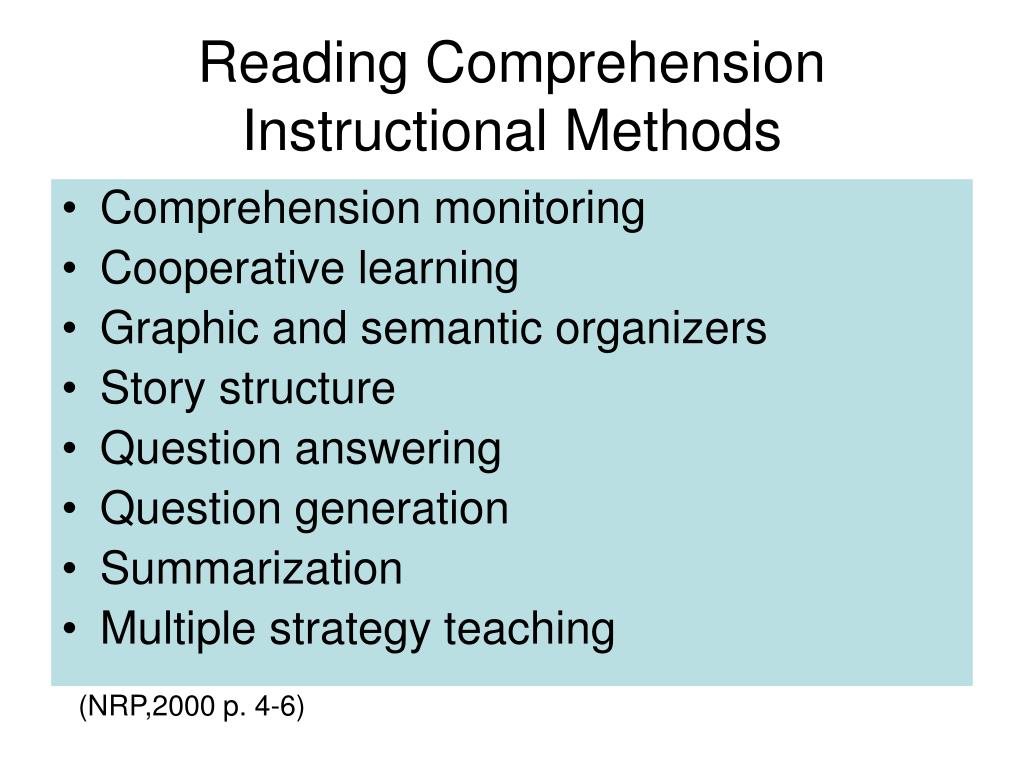 Reading Comprehension
Instructional Methods

• Comprehension monitoring
• Cooperative learning
• Graphic and semantic organizers
• Story structure
• Question answering
• Question generation
• Summarization
• Multiple strategy teaching

(NRP,2000 p. 4-6)